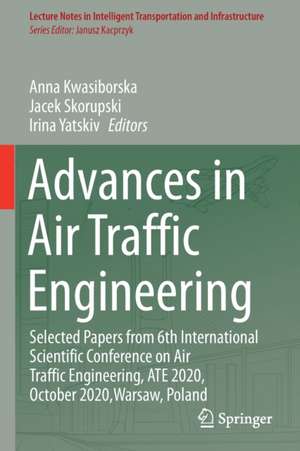 Lecture Notes in Intelligent Transportation and Infrastructure
Series Editor: Janusz Kacprzyk

Anna Kwasiborska
Jacek Skorupski
Irina Yatskiv Editors

Advances in Air Traffic Engineering

Selected Papers from 6th International Scientific Conference on Air Traffic Engineering, ATE 2020, October 2020,Warsaw, Poland

Springer